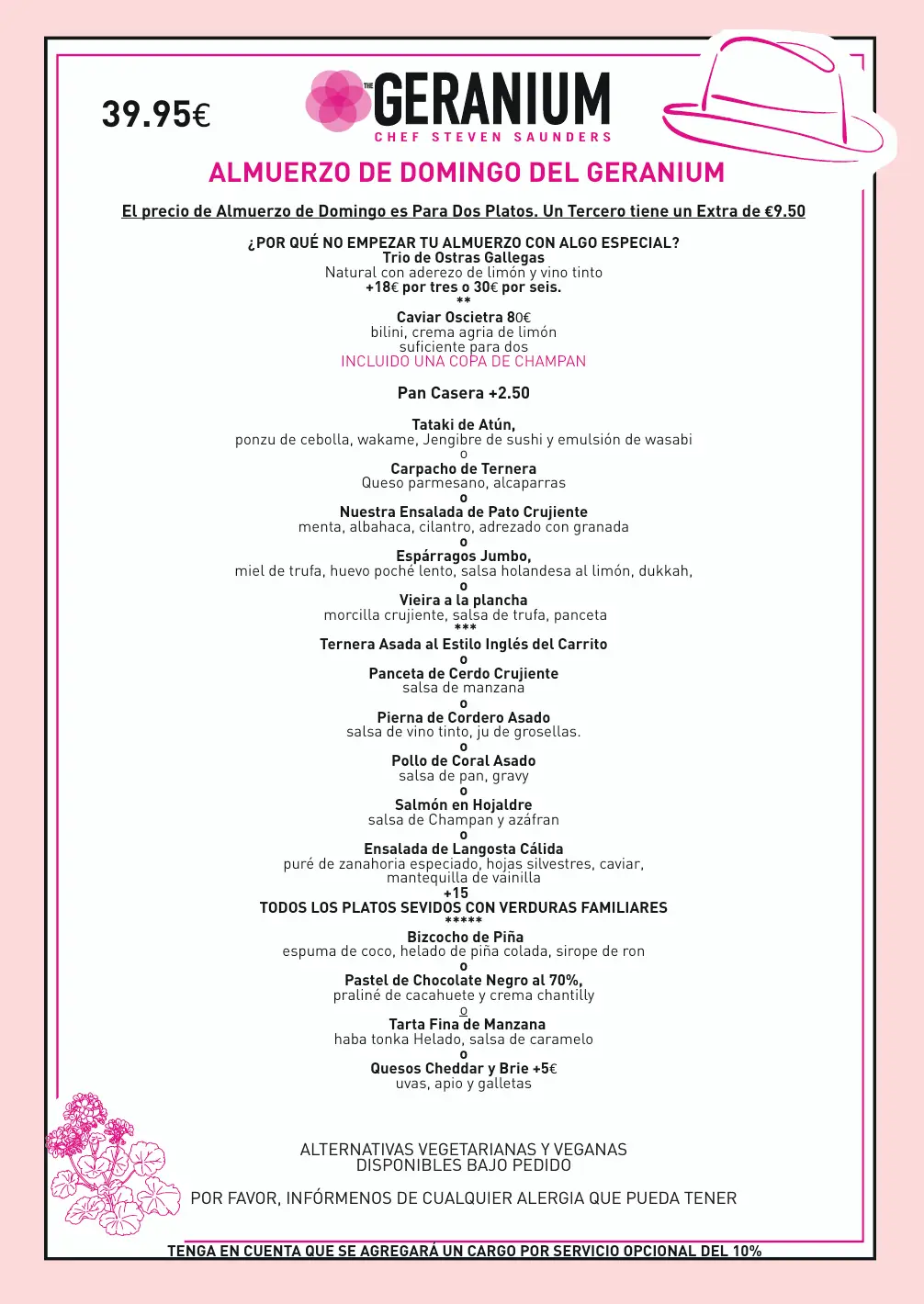 39.95€

THE GERANIUM
CHEF STEVEN SAUNDERS

ALMUERZO DE DOMINGO DEL GERANIUM

El precio de Almuerzo de Domingo es Para Dos Platos. Un Tercero tiene un Extra de €9.50

¿POR QUÉ NO EMPEZAR TU ALMUERZO CON ALGO ESPECIAL?
Trio de Ostras Gallegas
Natural con aderezo de limón y vino tinto
+18€ por tres o 30€ por seis.
**
Caviar Oscietra 80€
bilini, crema agria de limón
suficiente para dos
INCLUIDO UNA COPA DE CHAMPAN

Pan Casera +2.50

Tataki de Atún,
ponzu de cebolla, wakame, Jengibre de sushi y emulsión de wasabi
o
Carpacho de Ternera
Queso parmesano, alcaparras
o
Nuestra Ensalada de Pato Crujiente
menta, albahaca, cilantro, adrezado con granada
o
Espárragos Jumbo,
miel de trufa, huevo poché lento, salsa holandesa al limón, dukkah,
o
Vieira a la plancha
morcilla crujiente, salsa de trufa, panceta
***
Ternera Asada al Estilo Inglés del Carrito
o
Panceta de Cerdo Crujiente
salsa de manzana
o
Pierna de Cordero Asado
salsa de vino tinto, ju de grosellas.
o
Pollo de Coral Asado
salsa de pan, gravy
o
Salmón en Hojaldre
salsa de Champan y azáfran
o
Ensalada de Langosta Cálida
puré de zanahoria especiado, hojas silvestres, caviar, mantequilla de vainilla
+15
TODOS LOS PLATOS SEVIDOS CON VERDURAS FAMILIARES
*****
Bizcocho de Piña
espuma de coco, helado de piña colada, sirope de ron
o
Pastel de Chocolate Negro al 70%,
praliné de cacahuete y crema chantilly
o
Tarta Fina de Manzana
haba tonka Helado, salsa de caramelo
o
Quesos Cheddar y Brie +5€
uvas, apio y galletas

ALTERNATIVAS VEGETARIANAS Y VEGANAS
DISPONIBLES BAJO PEDIDO

POR FAVOR, INFÓRMENOS DE CUALQUIER ALERGIA QUE PUEDA TENER

TENGA EN CUENTA QUE SE AGREGARÁ UN CARGO POR SERVICIO OPCIONAL DEL 10%